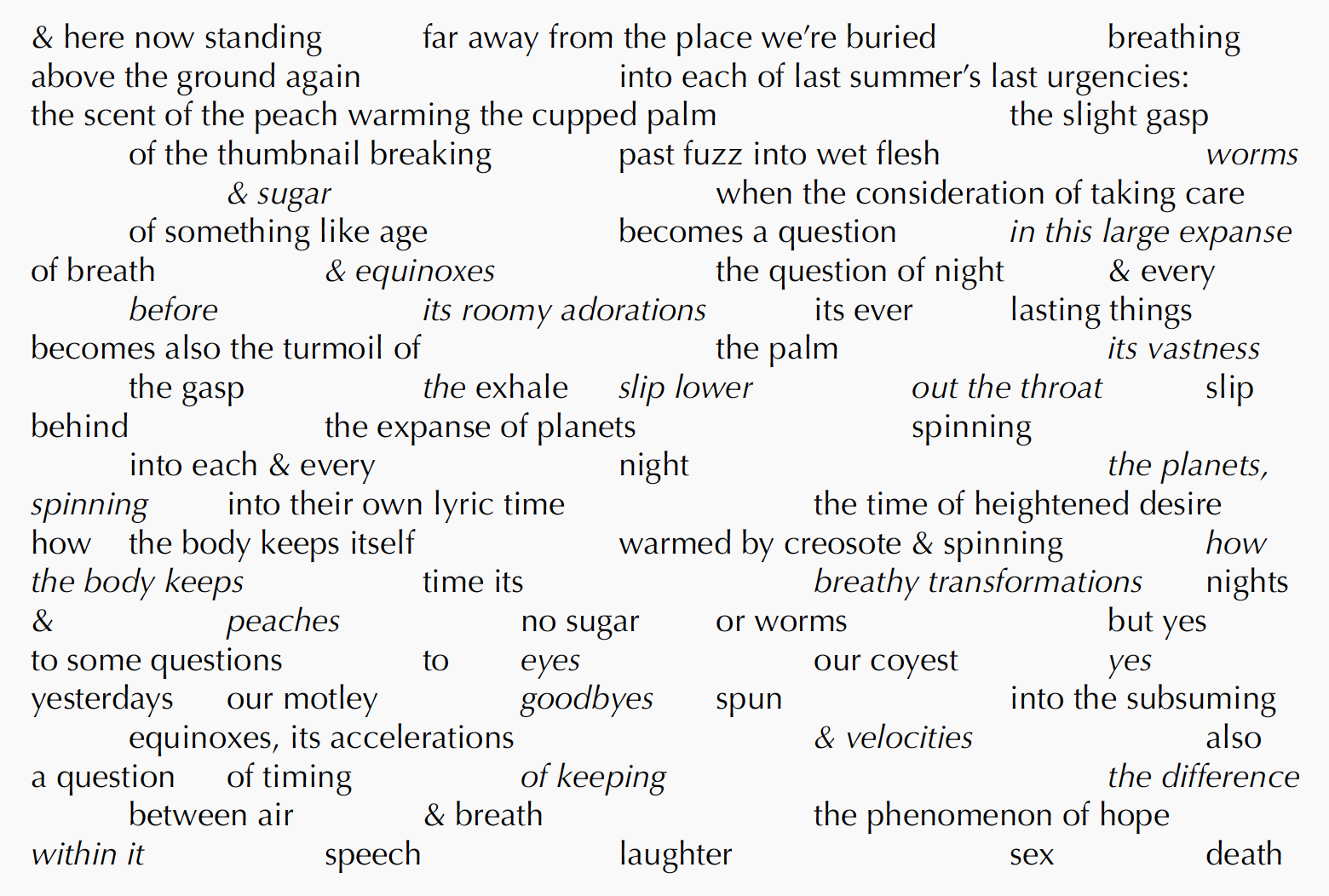 & here now standing far away from the place we're buried breathing
above the ground again into each of last summer's last urgencies:
the scent of the peach warming the cupped palm the slight gasp
of the thumbnail breaking past fuzz into wet flesh worms
& sugar when the consideration of taking care
of something like age becomes a question in this large expanse
of breath & equinoxes the question of night & every
before its roomy adorations its ever lasting things
becomes also the turmoil of the palm its vastness
the gasp the exhale slip lower out the throat slip
behind the expanse of planets spinning
into each & every night the planets,
spinning into their own lyric time the time of heightened desire
how the body keeps itself warmed by creosote & spinning how
the body keeps time its breathy transformations nights
& peaches no sugar or worms but yes
to some questions to eyes our coyest yes
yesterdays our motley goodbyes spun into the subsuming
equinoxes, its accelerations & velocities also
a question of timing of keeping the difference
between air & breath the phenomenon of hope
within it speech laughter sex death